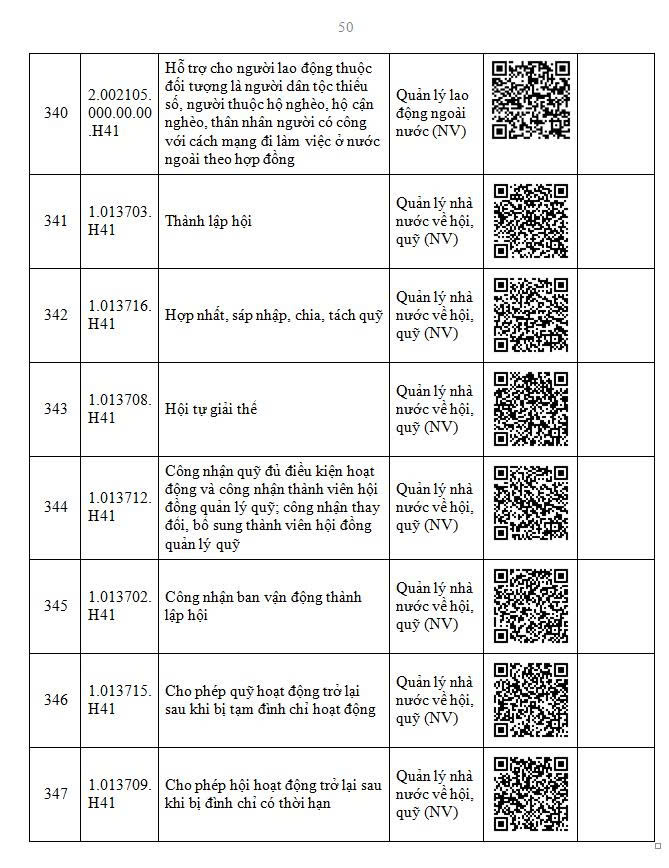 50

| | | | | | |
|---|---|---|---|---|---|
| 340 | 2.002105.000.00.00.H41 | Hỗ trợ cho người lao động thuộc đối tượng là người dân tộc thiểu số, người thuộc hộ nghèo, hộ cận nghèo, thân nhân người có công với cách mạng đi làm việc ở nước ngoài theo hợp đồng | Quản lý lao động ngoài nước (NV) | | |
| 341 | 1.013703.H41 | Thành lập hội | Quản lý nhà nước về hội, quỹ (NV) | | |
| 342 | 1.013716.H41 | Hợp nhất, sáp nhập, chia, tách quỹ | Quản lý nhà nước về hội, quỹ (NV) | | |
| 343 | 1.013708.H41 | Hội tự giải thể | Quản lý nhà nước về hội, quỹ (NV) | | |
| 344 | 1.013712.H41 | Công nhận quỹ đủ điều kiện hoạt động và công nhận thành viên hội đồng quản lý quỹ; công nhận thay đổi, bổ sung thành viên hội đồng quản lý quỹ | Quản lý nhà nước về hội, quỹ (NV) | | |
| 345 | 1.013702.H41 | Công nhận ban vận động thành lập hội | Quản lý nhà nước về hội, quỹ (NV) | | |
| 346 | 1.013715.H41 | Cho phép quỹ hoạt động trở lại sau khi bị tạm đình chỉ hoạt động | Quản lý nhà nước về hội, quỹ (NV) | | |
| 347 | 1.013709.H41 | Cho phép hội hoạt động trở lại sau khi bị đình chỉ có thời hạn | Quản lý nhà nước về hội, quỹ (NV) | | |